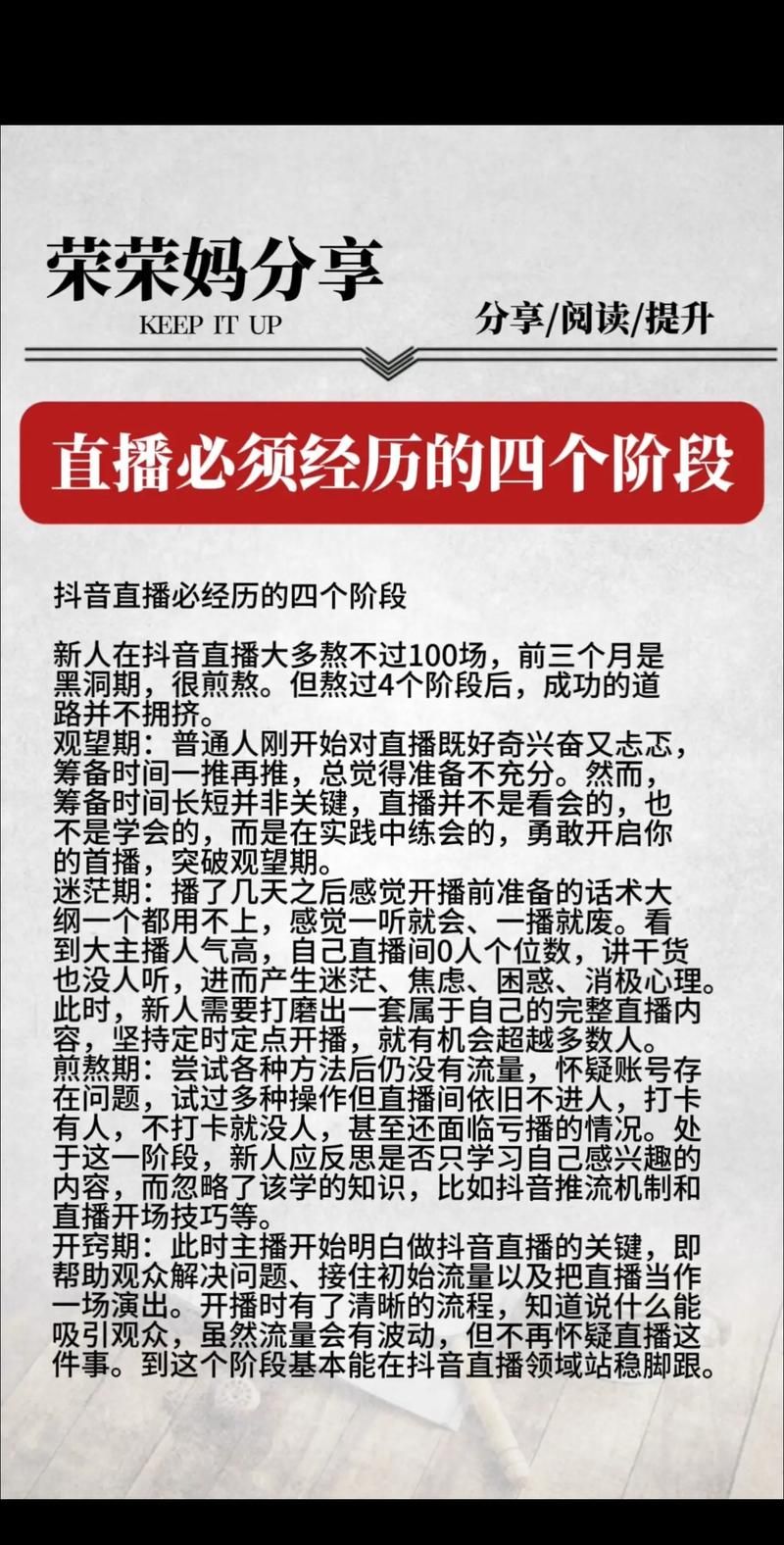 荣荣妈分享

KEEP IT UP

分享/阅读/提升

直播必须经历的四个阶段

抖音直播必经历的四个阶段

新人在抖音直播大多熬不过100场，前三个月是黑洞期，很煎熬。但熬过4个阶段后，成功的道路并不拥挤。
观望期：普通人刚开始对直播既好奇兴奋又忐忑，筹备时间一推再推，总觉得准备不充分。然而，筹备时间长短并非关键，直播并不是看会的，也不是学会的，而是在实践中练会的，勇敢开启你的首播，突破观望期。
迷茫期：播了几天之后感觉开播前准备的话术大纲一个都用不上，感觉一听就会、一播就废。看到大主播人气高，自己直播间0人个位数，讲干货也没人听，进而产生迷茫、焦虑、困惑、消极心理。此时，新人需要打磨出一套属于自己的完整直播内容，坚持定时定点开播，就有机会超越多数人。
煎熬期：尝试各种方法后仍没有流量，怀疑账号存在问题，试过多种操作但直播间依旧不进人，打卡有人，不打卡就没人，甚至还面临亏播的情况。处于这一阶段，新人应反思是否只学习自己感兴趣的内容，而忽略了该学的知识，比如抖音推流机制和直播开场技巧等。
开窍期：此时主播开始明白做抖音直播的关键，即帮助观众解决问题、接住初始流量以及把直播当作一场演出。开播时有了清晰的流程，知道说什么能吸引观众，虽然流量会有波动，但不再怀疑直播这件事。到这个阶段基本能在抖音直播领域站稳脚跟。